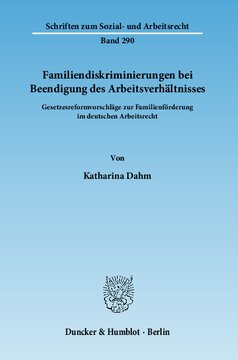 Schriften zum Sozial- und Arbeitsrecht

Band 290

Familiendiskriminierungen bei Beendigung des Arbeitsverhältnisses

Gesetzesreformvorschläge zur Familienförderung im deutschen Arbeitsrecht

Von

Katharina Dahm

Duncker & Humblot · Berlin